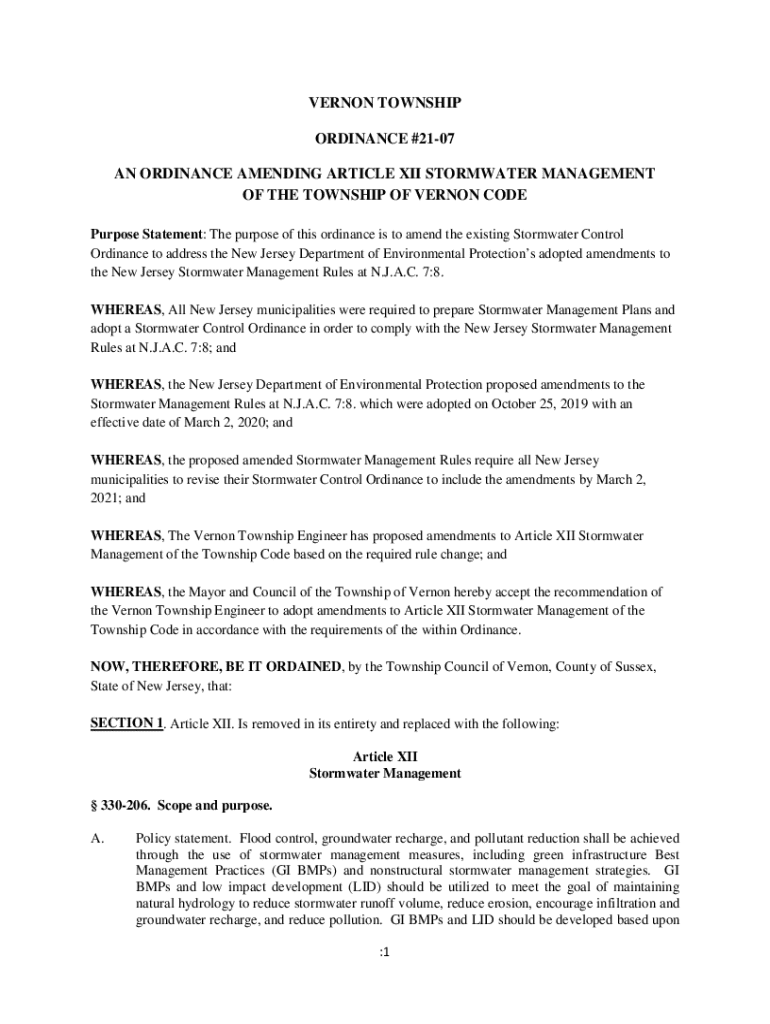 VERNON TOWNSHIP

ORDINANCE #21-07

AN ORDINANCE AMENDING ARTICLE XII STORMWATER MANAGEMENT OF THE TOWNSHIP OF VERNON CODE

Purpose Statement: The purpose of this ordinance is to amend the existing Stormwater Control Ordinance to address the New Jersey Department of Environmental Protection's adopted amendments to the New Jersey Stormwater Management Rules at N.J.A.C. 7:8.

WHEREAS, All New Jersey municipalities were required to prepare Stormwater Management Plans and adopt a Stormwater Control Ordinance in order to comply with the New Jersey Stormwater Management Rules at N.J.A.C. 7:8; and

WHEREAS, the New Jersey Department of Environmental Protection proposed amendments to the Stormwater Management Rules at N.J.A.C. 7:8. which were adopted on October 25, 2019 with an effective date of March 2, 2020; and

WHEREAS, the proposed amended Stormwater Management Rules require all New Jersey municipalities to revise their Stormwater Control Ordinance to include the amendments by March 2, 2021; and

WHEREAS, The Vernon Township Engineer has proposed amendments to Article XII Stormwater Management of the Township Code based on the required rule change; and

WHEREAS, the Mayor and Council of the Township of Vernon hereby accept the recommendation of the Vernon Township Engineer to adopt amendments to Article XII Stormwater Management of the Township Code in accordance with the requirements of the within Ordinance.

NOW, THEREFORE, BE IT ORDAINED, by the Township Council of Vernon, County of Sussex, State of New Jersey, that:

SECTION 1. Article XII. Is removed in its entirety and replaced with the following:

Article XII
Stormwater Management

§ 330-206. Scope and purpose.

A. Policy statement. Flood control, groundwater recharge, and pollutant reduction shall be achieved through the use of stormwater management measures, including green infrastructure Best Management Practices (GI BMPs) and nonstructural stormwater management strategies. GI BMPs and low impact development (LID) should be utilized to meet the goal of maintaining natural hydrology to reduce stormwater runoff volume, reduce erosion, encourage infiltration and groundwater recharge, and reduce pollution. GI BMPs and LID should be developed based upon

:1